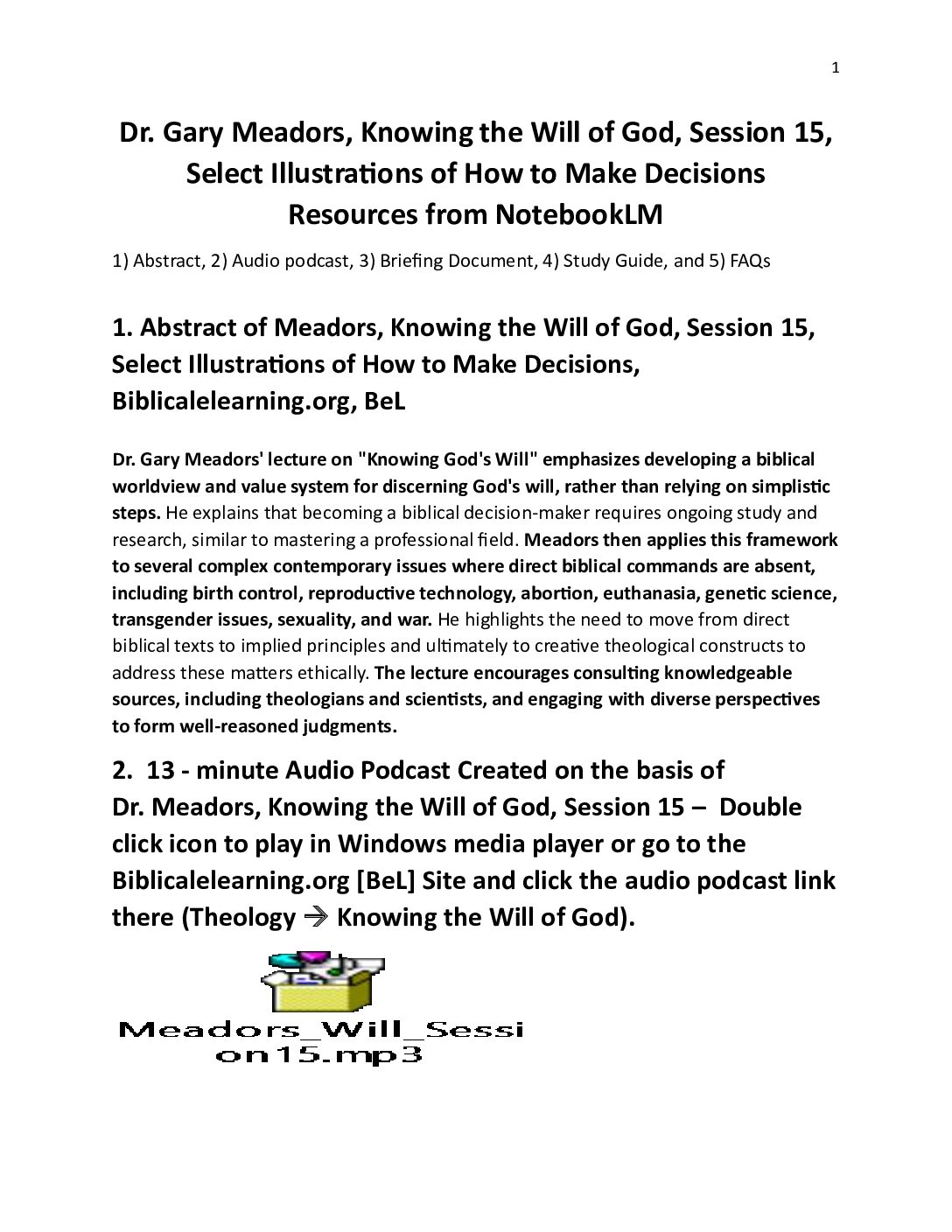 1

Dr. Gary Meadors, Knowing the Will of God, Session 15, Select Illustrations of How to Make Decisions Resources from NotebookLM

1) Abstract, 2) Audio podcast, 3) Briefing Document, 4) Study Guide, and 5) FAQs

1. Abstract of Meadors, Knowing the Will of God, Session 15, Select Illustrations of How to Make Decisions, Biblicalelearning.org, BeL

Dr. Gary Meadors' lecture on "Knowing God's Will" emphasizes developing a biblical worldview and value system for discerning God's will, rather than relying on simplistic steps. He explains that becoming a biblical decision-maker requires ongoing study and research, similar to mastering a professional field. Meadors then applies this framework to several complex contemporary issues where direct biblical commands are absent, including birth control, reproductive technology, abortion, euthanasia, genetic science, transgender issues, sexuality, and war. He highlights the need to move from direct biblical texts to implied principles and ultimately to creative theological constructs to address these matters ethically. The lecture encourages consulting knowledgeable sources, including theologians and scientists, and engaging with diverse perspectives to form well-reasoned judgments.

2. 13 - minute Audio Podcast Created on the basis of Dr. Meadors, Knowing the Will of God, Session 15 – Double click icon to play in Windows media player or go to the Biblicalelearning.org [BeL] Site and click the audio podcast link there (Theology → Knowing the Will of God).

Meadors_Will_Session15.mp3